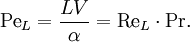 $\mathrm{Pe}_L = \frac{LV}{\alpha} = \mathrm{Re}_L \cdot \mathrm{Pr}.$